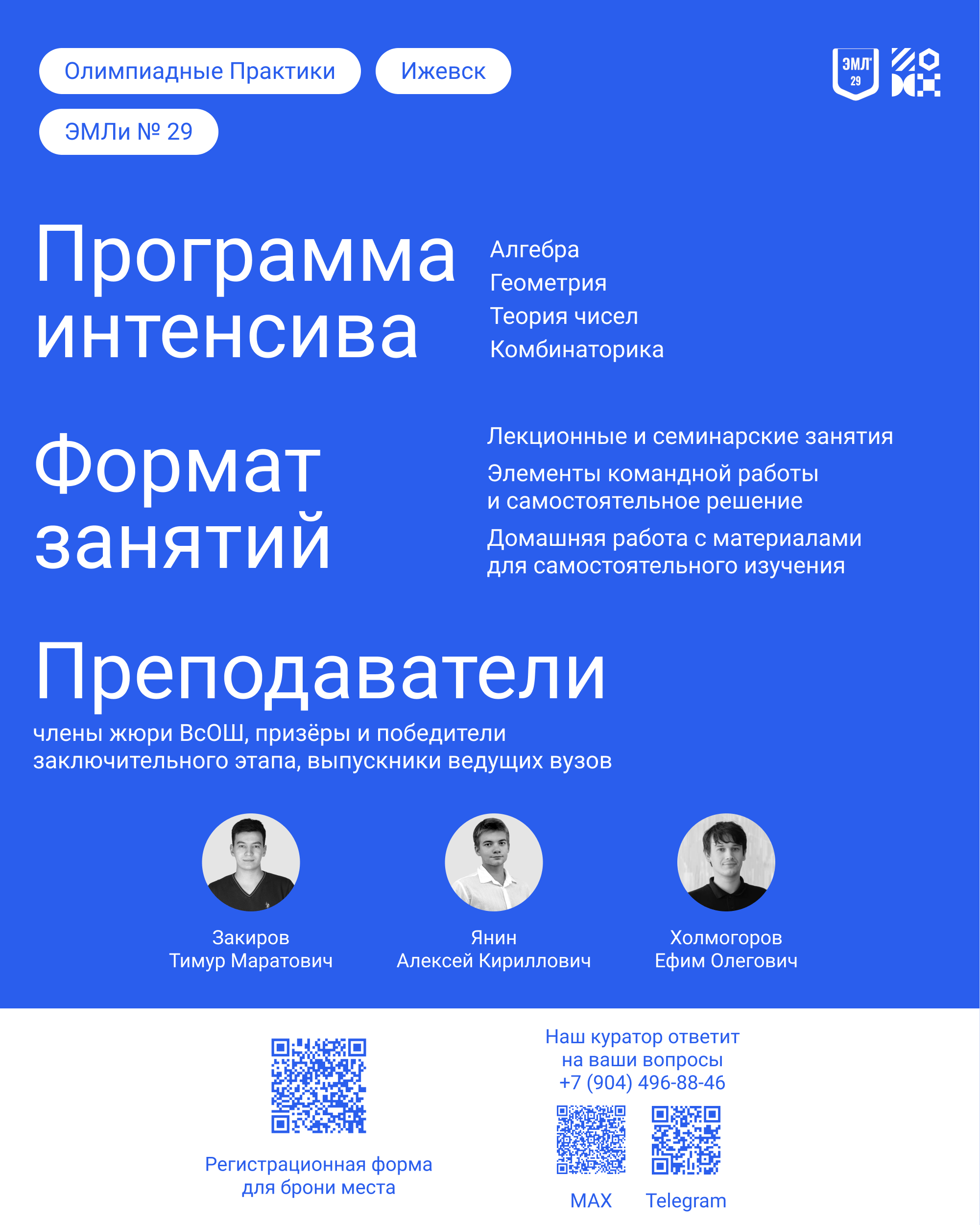 Олимпиадные Практики

Ижевск

ЭМЛи № 29

ЭМЛ 29

Программа интенсива

Алгебра
Геометрия
Теория чисел
Комбинаторика

Формат занятий

Лекционные и семинарские занятия

Элементы командной работы и самостоятельное решение

Домашняя работа с материалами для самостоятельного изучения

Преподаватели

члены жюри ВсОШ, призёры и победители заключительного этапа, выпускники ведущих вузов

Закиров
Тимур Маратович

Янин
Алексей Кириллович

Холмогоров
Ефим Олегович

Регистрационная форма для брони места

Наш куратор ответит на ваши вопросы
+7 (904) 496-88-46

MAX

Telegram